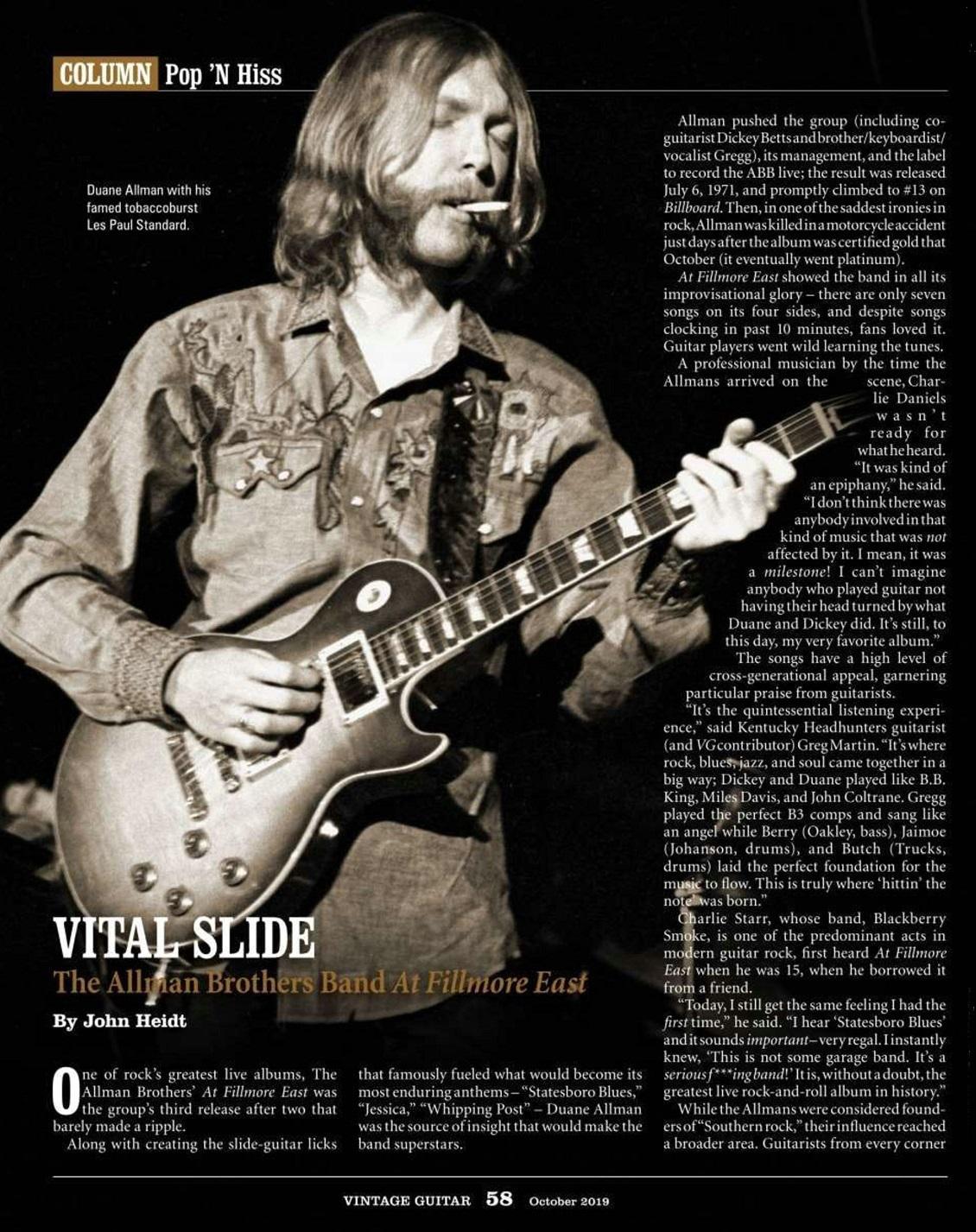 COLUMN Pop 'N Hiss

Duane Allman with his famed tobaccoburst Les Paul Standard.

VITAL SLIDE
The Allman Brothers Band At Fillmore East

By John Heidt

One of rock's greatest live albums, The Allman Brothers' At Fillmore East was the group's third release after two that barely made a ripple.

Along with creating the slide-guitar licks that famously fueled what would become its most enduring anthems – "Statesboro Blues," "Jessica," "Whipping Post" – Duane Allman was the source of insight that would make the band superstars.

Allman pushed the group (including co-guitarist Dickey Betts and brother/keyboardist/vocalist Gregg), its management, and the label to record the ABB live; the result was released July 6, 1971, and promptly climbed to #13 on Billboard. Then, in one of the saddest ironies in rock, Allman was killed in a motorcycle accident just days after the album was certified gold that October (it eventually went platinum).

At Fillmore East showed the band in all its improvisational glory – there are only seven songs on its four sides, and despite songs clocking in past 10 minutes, fans loved it. Guitar players went wild learning the tunes.

A professional musician by the time the Allmans arrived on the scene, Charlie Daniels wasn't ready for what he heard.

"It was kind of an epiphany," he said. "I don't think there was anybody involved in that kind of music that was not affected by it. I mean, it was a milestone! I can't imagine anybody who played guitar not having their head turned by what Duane and Dickey did. It's still, to this day, my very favorite album."

The songs have a high level of cross-generational appeal, garnering particular praise from guitarists.

"It's the quintessential listening experience," said Kentucky Headhunters guitarist (and VG contributor) Greg Martin. "It's where rock, blues, jazz, and soul came together in a big way; Dickey and Duane played like B.B. King, Miles Davis, and John Coltrane. Gregg played the perfect B3 comps and sang like an angel while Berry (Oakley, bass), Jaimoe (Johanson, drums), and Butch (Trucks, drums) laid the perfect foundation for the music to flow. This is truly where 'hittin' the note' was born."

Charlie Starr, whose band, Blackberry Smoke, is one of the predominant acts in modern guitar rock, first heard At Fillmore East when he was 15, when he borrowed it from a friend.

"Today, I still get the same feeling I had the first time," he said. "I hear 'Statesboro Blues' and it sounds important – very regal. I instantly knew, 'This is not some garage band. It's a serious f***ing band!' It is, without a doubt, the greatest live rock-and-roll album in history."

While the Allmans were considered founders of "Southern rock," their influence reached a broader area. Guitarists from every corner

VINTAGE GUITAR 58 October 2019